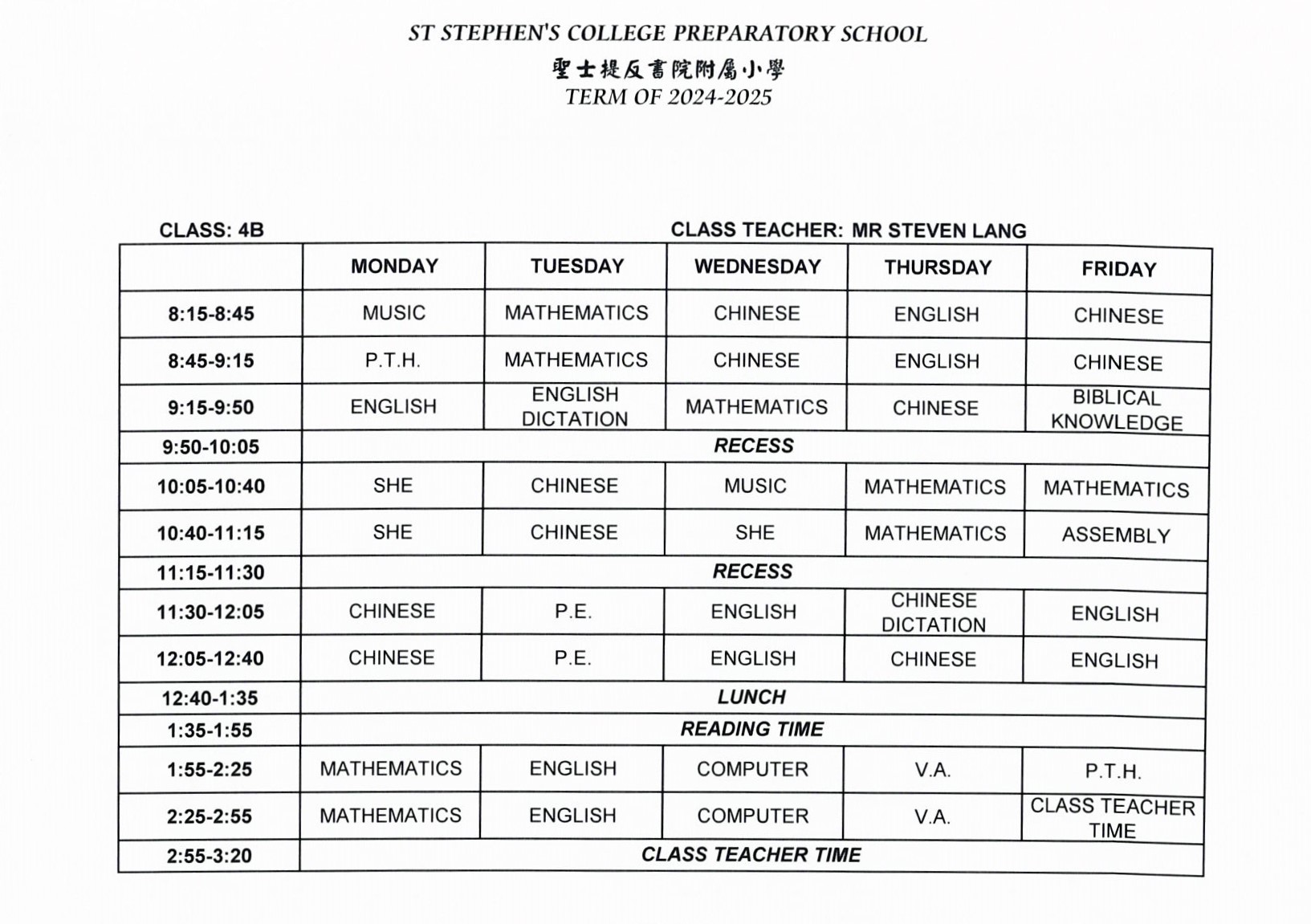 ST STEPHEN'S COLLEGE PREPARATORY SCHOOL
聖士提反書院附屬小學
TERM OF 2024-2025

CLASS: 4B CLASS TEACHER: MR STEVEN LANG

| | MONDAY | TUESDAY | WEDNESDAY | THURSDAY | FRIDAY |
|---|---|---|---|---|---|
| 8:15-8:45 | MUSIC | MATHEMATICS | CHINESE | ENGLISH | CHINESE |
| 8:45-9:15 | P.T.H. | MATHEMATICS | CHINESE | ENGLISH | CHINESE |
| 9:15-9:50 | ENGLISH | ENGLISH DICTATION | MATHEMATICS | CHINESE | BIBLICAL KNOWLEDGE |
| 9:50-10:05 | RECESS | | | | |
| 10:05-10:40 | SHE | CHINESE | MUSIC | MATHEMATICS | MATHEMATICS |
| 10:40-11:15 | SHE | CHINESE | SHE | MATHEMATICS | ASSEMBLY |
| 11:15-11:30 | RECESS | | | | |
| 11:30-12:05 | CHINESE | P.E. | ENGLISH | CHINESE DICTATION | ENGLISH |
| 12:05-12:40 | CHINESE | P.E. | ENGLISH | CHINESE | ENGLISH |
| 12:40-1:35 | LUNCH | | | | |
| 1:35-1:55 | READING TIME | | | | |
| 1:55-2:25 | MATHEMATICS | ENGLISH | COMPUTER | V.A. | P.T.H. |
| 2:25-2:55 | MATHEMATICS | ENGLISH | COMPUTER | V.A. | CLASS TEACHER TIME |
| 2:55-3:20 | CLASS TEACHER TIME | | | | |